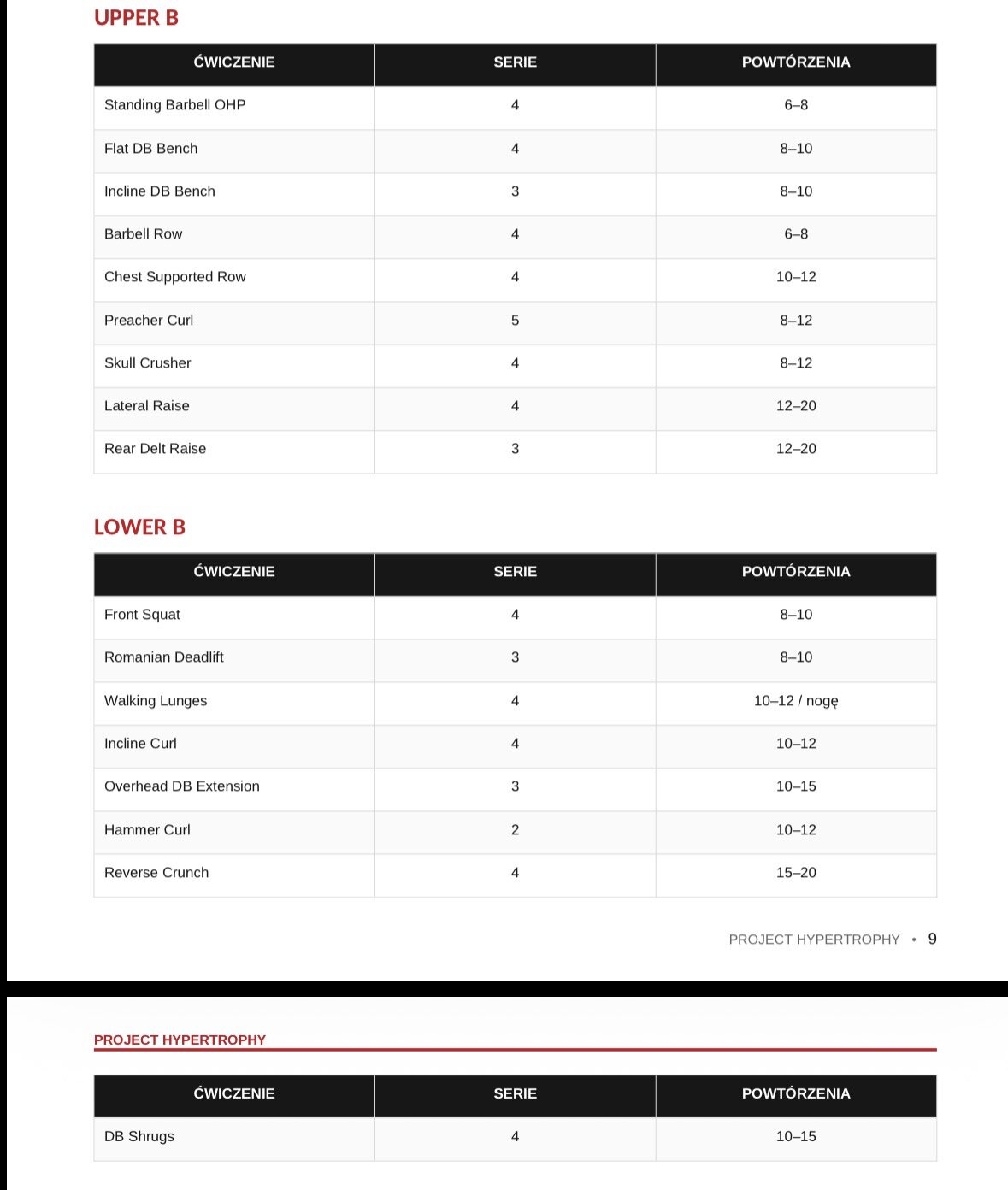 UPPER B

| ĆWICZENIE | SERIE | POWTÓRZENIA |
|---|---|---|
| Standing Barbell OHP | 4 | 6–8 |
| Flat DB Bench | 4 | 8–10 |
| Incline DB Bench | 3 | 8–10 |
| Barbell Row | 4 | 6–8 |
| Chest Supported Row | 4 | 10–12 |
| Preacher Curl | 5 | 8–12 |
| Skull Crusher | 4 | 8–12 |
| Lateral Raise | 4 | 12–20 |
| Rear Delt Raise | 3 | 12–20 |

LOWER B

| ĆWICZENIE | SERIE | POWTÓRZENIA |
|---|---|---|
| Front Squat | 4 | 8–10 |
| Romanian Deadlift | 3 | 8–10 |
| Walking Lunges | 4 | 10–12 / nogę |
| Incline Curl | 4 | 10–12 |
| Overhead DB Extension | 3 | 10–15 |
| Hammer Curl | 2 | 10–12 |
| Reverse Crunch | 4 | 15–20 |

PROJECT HYPERTROPHY • 9

PROJECT HYPERTROPHY

| ĆWICZENIE | SERIE | POWTÓRZENIA |
|---|---|---|
| DB Shrugs | 4 | 10–15 |